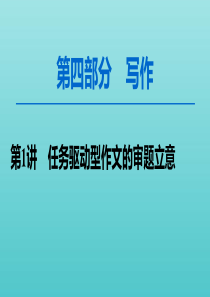 第四部分　写作

第1讲　任务驱动型作文的审题立意